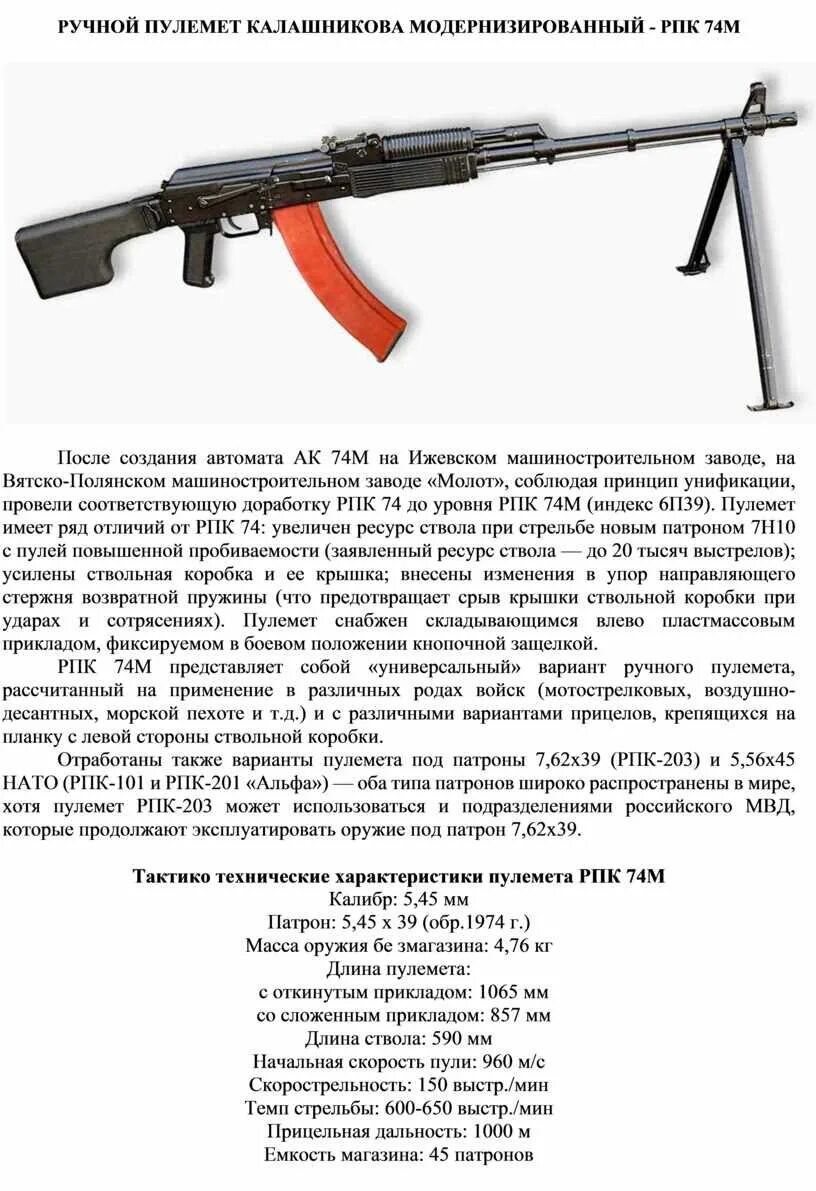 РУЧНОЙ ПУЛЕМЕТ КАЛАШНИКОВА МОДЕРНИЗИРОВАННЫЙ - РПК 74М

После создания автомата АК 74М на Ижевском машиностроительном заводе, на Вятско-Полянском машиностроительном заводе «Молот», соблюдая принцип унификации, провели соответствующую доработку РПК 74 до уровня РПК 74М (индекс 6П39). Пулемет имеет ряд отличий от РПК 74: увеличен ресурс ствола при стрельбе новым патроном 7Н10 с пулей повышенной пробиваемости (заявленный ресурс ствола — до 20 тысяч выстрелов); усилены ствольная коробка и ее крышка; внесены изменения в упор направляющего стержня возвратной пружины (что предотвращает срыв крышки ствольной коробки при ударах и сотрясениях). Пулемет снабжен складывающимся влево пластмассовым прикладом, фиксируемом в боевом положении кнопочной защелкой.

РПК 74М представляет собой «универсальный» вариант ручного пулемета, рассчитанный на применение в различных родах войск (мотострелковых, воздушно-десантных, морской пехоте и т.д.) и с различными вариантами прицелов, крепящихся на планку с левой стороны ствольной коробки.

Отработаны также варианты пулемета под патроны 7,62х39 (РПК-203) и 5,56х45 НАТО (РПК-101 и РПК-201 «Альфа») — оба типа патронов широко распространены в мире, хотя пулемет РПК-203 может использоваться и подразделениями российского МВД, которые продолжают эксплуатировать оружие под патрон 7,62х39.

Тактико технические характеристики пулемета РПК 74М
Калибр: 5,45 мм
Патрон: 5,45 х 39 (обр.1974 г.)
Масса оружия бе змагазина: 4,76 кг
Длина пулемета:
с откинутым прикладом: 1065 мм
со сложенным прикладом: 857 мм
Длина ствола: 590 мм
Начальная скорость пули: 960 м/с
Скорострельность: 150 выстр./мин
Темп стрельбы: 600-650 выстр./мин
Прицельная дальность: 1000 м
Емкость магазина: 45 патронов